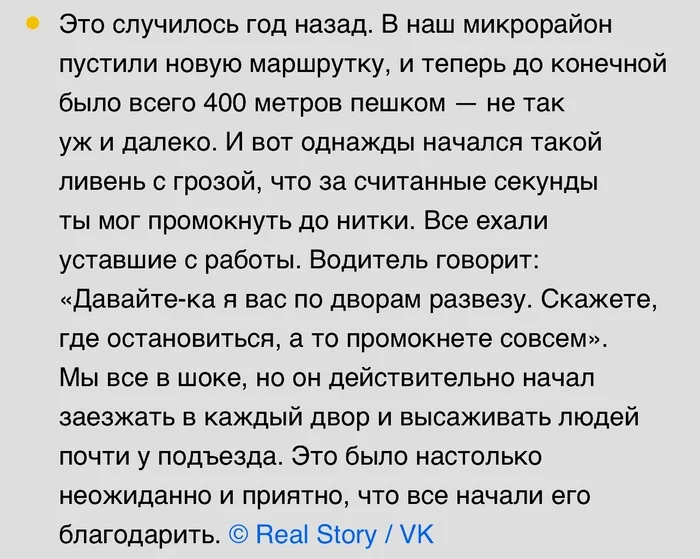 • Это случилось год назад. В наш микрорайон пустили новую маршрутку, и теперь до конечной было всего 400 метров пешком — не так уж и далеко. И вот однажды начался такой ливень с грозой, что за считанные секунды ты мог промокнуть до нитки. Все ехали уставшие с работы. Водитель говорит: «Давайте-ка я вас по дворам развезу. Скажете, где остановиться, а то промокнете совсем». Мы все в шоке, но он действительно начал заезжать в каждый двор и высаживать людей почти у подъезда. Это было настолько неожиданно и приятно, что все начали его благодарить. © Real Story / VK